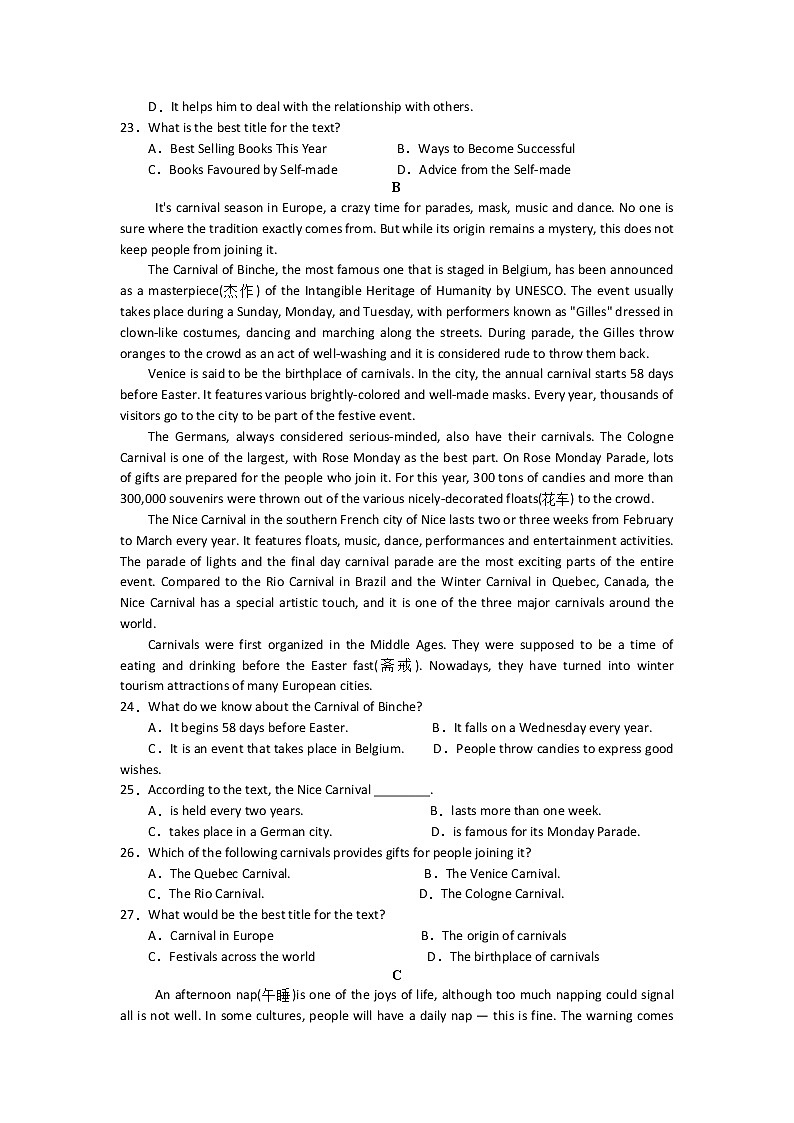 D．It helps him to deal with the relationship with others.
23．What is the best title for the text?
A．Best Selling Books This Year
B．Ways to Become Successful
C．Books Favoured by Self-made
D．Advice from the Self-made

B

It's carnival season in Europe, a crazy time for parades, mask, music and dance. No one is sure where the tradition exactly comes from. But while its origin remains a mystery, this does not keep people from joining it.

The Carnival of Binche, the most famous one that is staged in Belgium, has been announced as a masterpiece(杰作) of the Intangible Heritage of Humanity by UNESCO. The event usually takes place during a Sunday, Monday, and Tuesday, with performers known as "Gilles" dressed in clown-like costumes, dancing and marching along the streets. During parade, the Gilles throw oranges to the crowd as an act of well-washing and it is considered rude to throw them back.

Venice is said to be the birthplace of carnivals. In the city, the annual carnival starts 58 days before Easter. It features various brightly-colored and well-made masks. Every year, thousands of visitors go to the city to be part of the festive event.

The Germans, always considered serious-minded, also have their carnivals. The Cologne Carnival is one of the largest, with Rose Monday as the best part. On Rose Monday Parade, lots of gifts are prepared for the people who join it. For this year, 300 tons of candies and more than 300,000 souvenirs were thrown out of the various nicely-decorated floats(花车) to the crowd.

The Nice Carnival in the southern French city of Nice lasts two or three weeks from February to March every year. It features floats, music, dance, performances and entertainment activities. The parade of lights and the final day carnival parade are the most exciting parts of the entire event. Compared to the Rio Carnival in Brazil and the Winter Carnival in Quebec, Canada, the Nice Carnival has a special artistic touch, and it is one of the three major carnivals around the world.

Carnivals were first organized in the Middle Ages. They were supposed to be a time of eating and drinking before the Easter fast(斋戒). Nowadays, they have turned into winter tourism attractions of many European cities.

24．What do we know about the Carnival of Binche?
A．It begins 58 days before Easter.
B．It falls on a Wednesday every year.
C．It is an event that takes place in Belgium.
D．People throw candies to express good wishes.
25．According to the text, the Nice Carnival ________.
A．is held every two years.
B．lasts more than one week.
C．takes place in a German city.
D．is famous for its Monday Parade.
26．Which of the following carnivals provides gifts for people joining it?
A．The Quebec Carnival.
B．The Venice Carnival.
C．The Rio Carnival.
D．The Cologne Carnival.
27．What would be the best title for the text?
A．Carnival in Europe
B．The origin of carnivals
C．Festivals across the world
D．The birthplace of carnivals

C

An afternoon nap(午睡)is one of the joys of life, although too much napping could signal all is not well. In some cultures, people will have a daily nap — this is fine. The warning comes